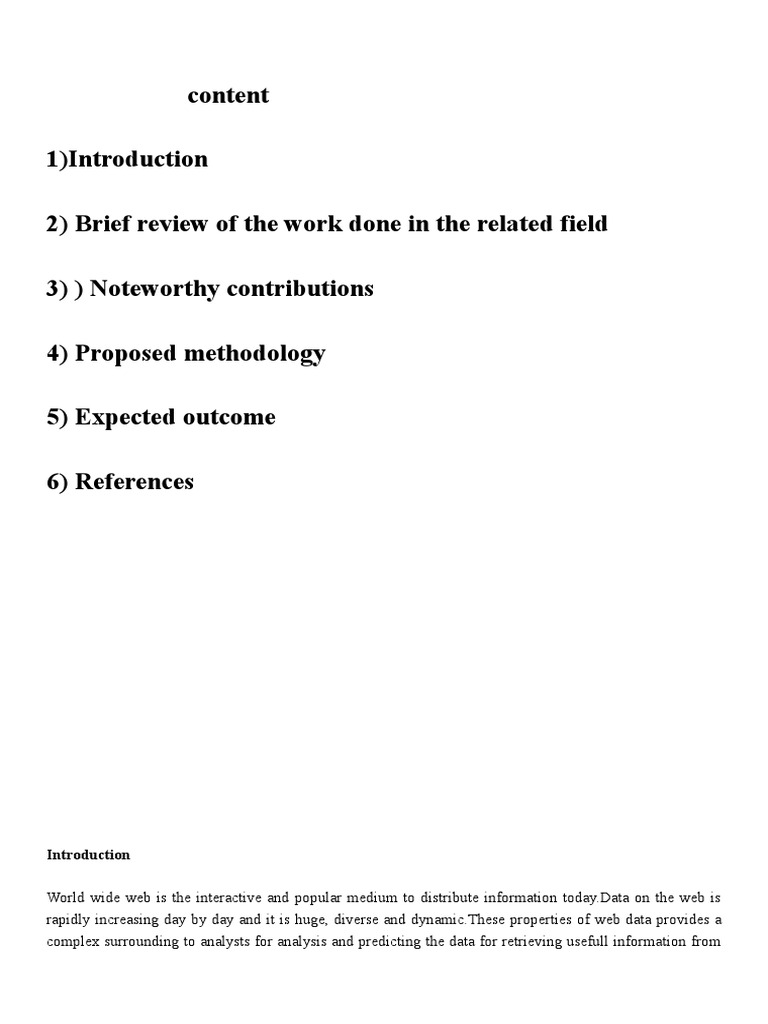 content

1)Introduction

2) Brief review of the work done in the related field

3) ) Noteworthy contributions

4) Proposed methodology

5) Expected outcome

6) References

Introduction

World wide web is the interactive and popular medium to distribute information today.Data on the web is rapidly increasing day by day and it is huge, diverse and dynamic.These properties of web data provides a complex surrounding to analysts for analysis and predicting the data for retrieving usefull information from